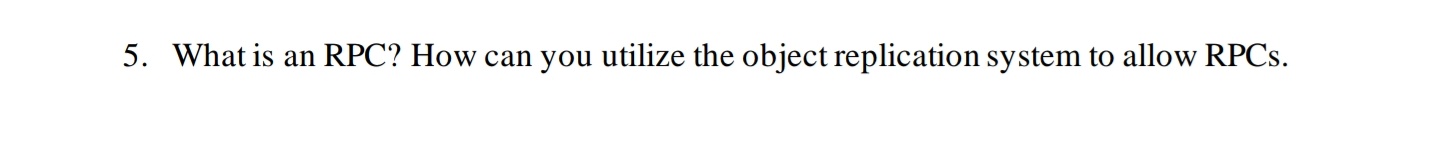 5. What is an RPC? How can you utilize the object replication system to allow RPCs.